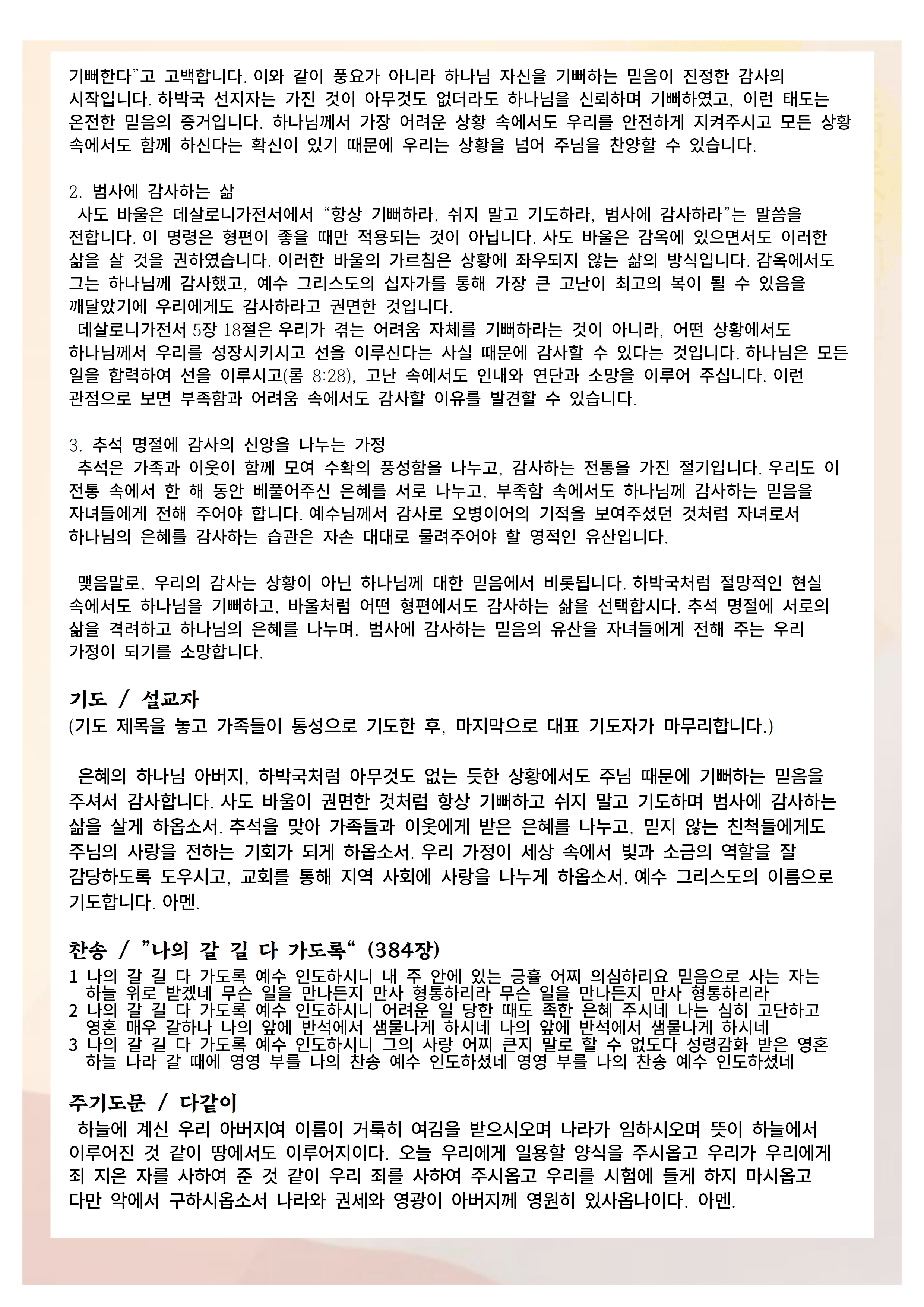 기뻐한다"고 고백합니다. 이와 같이 풍요가 아니라 하나님 자신을 기뻐하는 믿음이 진정한 감사의 시작입니다. 하박국 선지자는 가진 것이 아무것도 없더라도 하나님을 신뢰하며 기뻐하였고, 이런 태도는 온전한 믿음의 증거입니다. 하나님께서 가장 어려운 상황 속에서도 우리를 안전하게 지켜주시고 모든 상황 속에서도 함께 하신다는 확신이 있기 때문에 우리는 상황을 넘어 주님을 찬양할 수 있습니다.

2. 범사에 감사하는 삶
사도 바울은 데살로니가전서에서 "항상 기뻐하라, 쉬지 말고 기도하라, 범사에 감사하라"는 말씀을 전합니다. 이 명령은 형편이 좋을 때만 적용되는 것이 아닙니다. 사도 바울은 감옥에 있으면서도 이러한 삶을 살 것을 권하였습니다. 이러한 바울의 가르침은 상황에 좌우되지 않는 삶의 방식입니다. 감옥에서도 그는 하나님께 감사했고, 예수 그리스도의 십자가를 통해 가장 큰 고난이 최고의 복이 될 수 있음을 깨달았기에 우리에게도 감사하라고 권면한 것입니다.
데살로니가전서 5장 18절은 우리가 겪는 어려움 자체를 기뻐하라는 것이 아니라, 어떤 상황에서도 하나님께서 우리를 성장시키시고 선을 이루신다는 사실 때문에 감사할 수 있다는 것입니다. 하나님은 모든 일을 합력하여 선을 이루시고(롬 8:28), 고난 속에서도 인내와 연단과 소망을 이루어 주십니다. 이런 관점으로 보면 부족함과 어려움 속에서도 감사할 이유를 발견할 수 있습니다.

3. 추석 명절에 감사의 신앙을 나누는 가정
추석은 가족과 이웃이 함께 모여 수확의 풍성함을 나누고, 감사하는 전통을 가진 절기입니다. 우리도 이 전통 속에서 한 해 동안 베풀어주신 은혜를 서로 나누고, 부족함 속에서도 하나님께 감사하는 믿음을 자녀들에게 전해 주어야 합니다. 예수님께서 감사로 오병이어의 기적을 보여주셨던 것처럼 자녀로서 하나님의 은혜를 감사하는 습관은 자손 대대로 물려주어야 할 영적인 유산입니다.

맺음말로, 우리의 감사는 상황이 아닌 하나님께 대한 믿음에서 비롯됩니다. 하박국처럼 절망적인 현실 속에서도 하나님을 기뻐하고, 바울처럼 어떤 형편에서도 감사하는 삶을 선택합시다. 추석 명절에 서로의 삶을 격려하고 하나님의 은혜를 나누며, 범사에 감사하는 믿음의 유산을 자녀들에게 전해 주는 우리 가정이 되기를 소망합니다.

기도 / 설교자
(기도 제목을 놓고 가족들이 통성으로 기도한 후, 마지막으로 대표 기도자가 마무리합니다.)

은혜의 하나님 아버지, 하박국처럼 아무것도 없는 듯한 상황에서도 주님 때문에 기뻐하는 믿음을 주셔서 감사합니다. 사도 바울이 권면한 것처럼 항상 기뻐하고 쉬지 말고 기도하며 범사에 감사하는 삶을 살게 하옵소서. 추석을 맞아 가족들과 이웃에게 받은 은혜를 나누고, 믿지 않는 친척들에게도 주님의 사랑을 전하는 기회가 되게 하옵소서. 우리 가정이 세상 속에서 빛과 소금의 역할을 잘 감당하도록 도우시고, 교회를 통해 지역 사회에 사랑을 나누게 하옵소서. 예수 그리스도의 이름으로 기도합니다. 아멘.

찬송 / "나의 갈 길 다 가도록" (384장)
1 나의 갈 길 다 가도록 예수 인도하시니 내 주 안에 있는 긍휼 어찌 의심하리요 믿음으로 사는 자는 하늘 위로 받겠네 무슨 일을 만나든지 만사 형통하리라 무슨 일을 만나든지 만사 형통하리라
2 나의 갈 길 다 가도록 예수 인도하시니 어려운 일 당한 때도 족한 은혜 주시네 나는 심히 고단하고 영혼 매우 갈하나 나의 앞에 반석에서 샘물나게 하시네 나의 앞에 반석에서 샘물나게 하시네
3 나의 갈 길 다 가도록 예수 인도하시니 그의 사랑 어찌 큰지 말로 할 수 없도다 성령감화 받은 영혼 하늘 나라 갈 때에 영영 부를 나의 찬송 예수 인도하셨네 영영 부를 나의 찬송 예수 인도하셨네

주기도문 / 다같이
하늘에 계신 우리 아버지여 이름이 거룩히 여김을 받으시오며 나라가 임하시오며 뜻이 하늘에서 이루어진 것 같이 땅에서도 이루어지이다. 오늘 우리에게 일용할 양식을 주시옵고 우리가 우리에게 죄 지은 자를 사하여 준 것 같이 우리 죄를 사하여 주시옵고 우리를 시험에 들게 하지 마시옵고 다만 악에서 구하시옵소서 나라와 권세와 영광이 아버지께 영원히 있사옵나이다. 아멘.